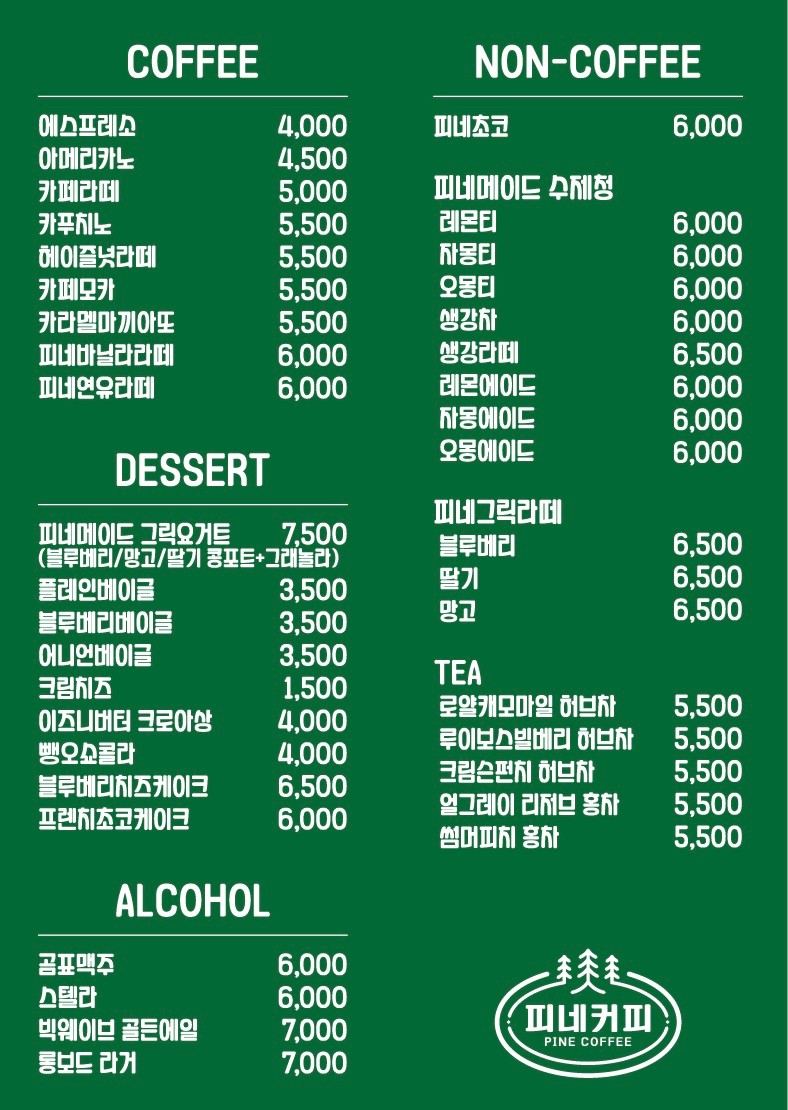 COFFEE

에스프레소 4,000
아메리카노 4,500
카페라떼 5,000
카푸치노 5,500
헤이즐넛라떼 5,500
카페모카 5,500
카라멜마끼아또 5,500
피네바닐라라떼 6,000
피네연유라떼 6,000

DESSERT

피네메이드 그릭요거트 7,500
(블루베리/망고/딸기 콩포트+그래놀라)
플레인베이글 3,500
블루베리베이글 3,500
어니언베이글 3,500
크림치즈 1,500
이즈니버터 크로아상 4,000
뺑오쇼콜라 4,000
블루베리치즈케이크 6,500
프렌치초코케이크 6,000

ALCOHOL

곰표맥주 6,000
스텔라 6,000
빅웨이브 골든에일 7,000
롱보드 라거 7,000

NON-COFFEE

피네초코 6,000

피네메이드 수제청
레몬티 6,000
자몽티 6,000
오몽티 6,000
생강차 6,000
생강라떼 6,500
레몬에이드 6,000
자몽에이드 6,000
오몽에이드 6,000

피네그릭라떼
블루베리 6,500
딸기 6,500
망고 6,500

TEA
로얄캐모마일 허브차 5,500
루이보스빌베리 허브차 5,500
크림슨펀치 허브차 5,500
얼그레이 리저브 홍차 5,500
썸머피치 홍차 5,500

피네커피
PINE COFFEE